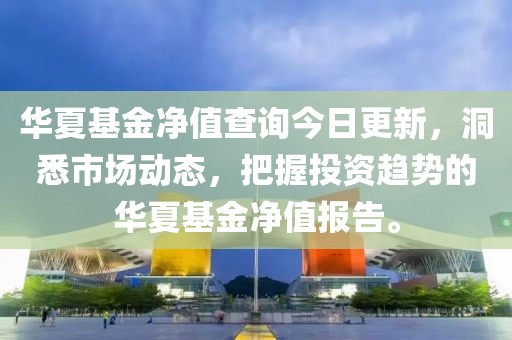 华夏基金净值查询今日更新，洞悉市场动态，把握投资趋势的华夏基金净值报告。